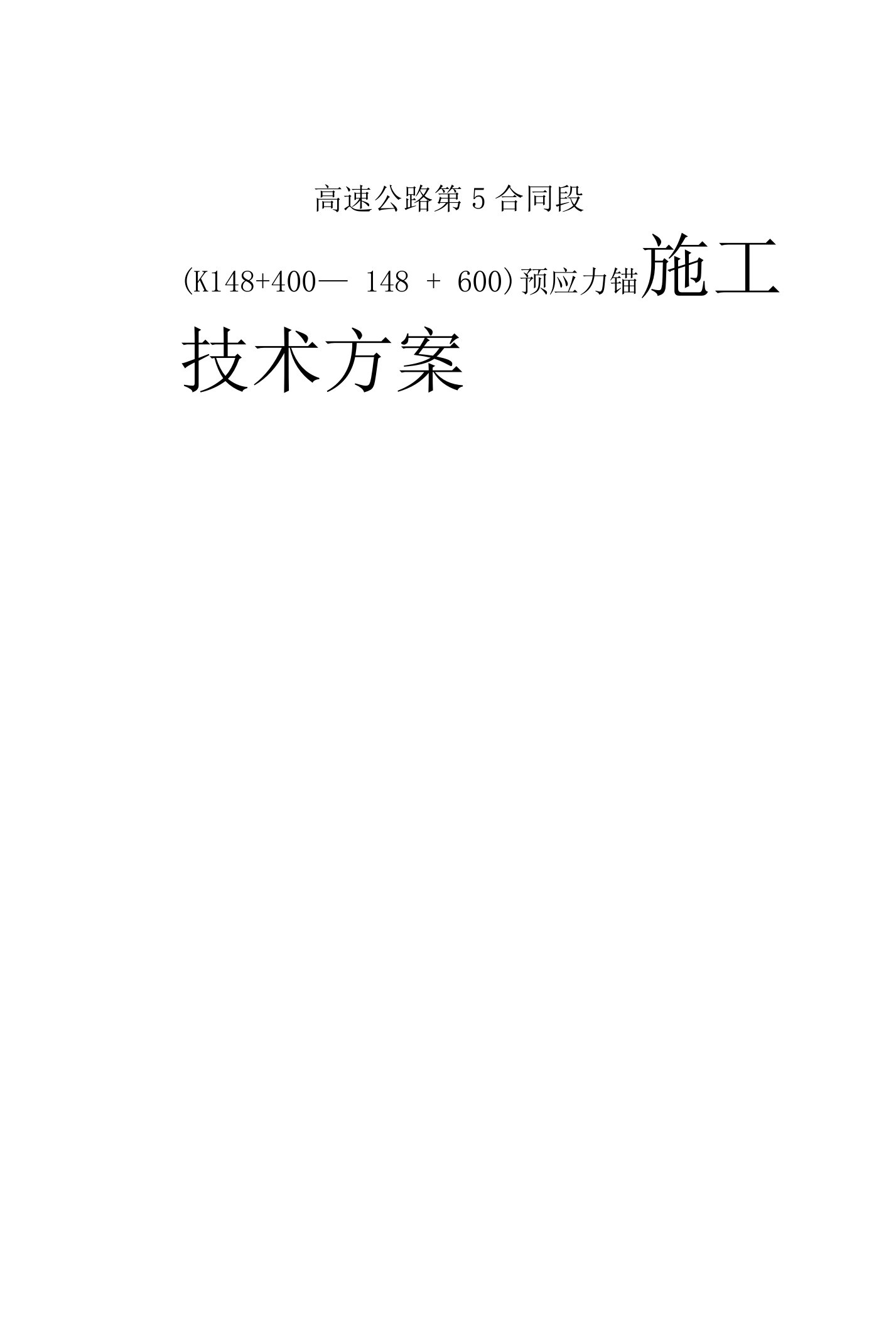 高速公路第 5 合同段

(K148+400— 148 + 600)预应力锚施工

技术方案